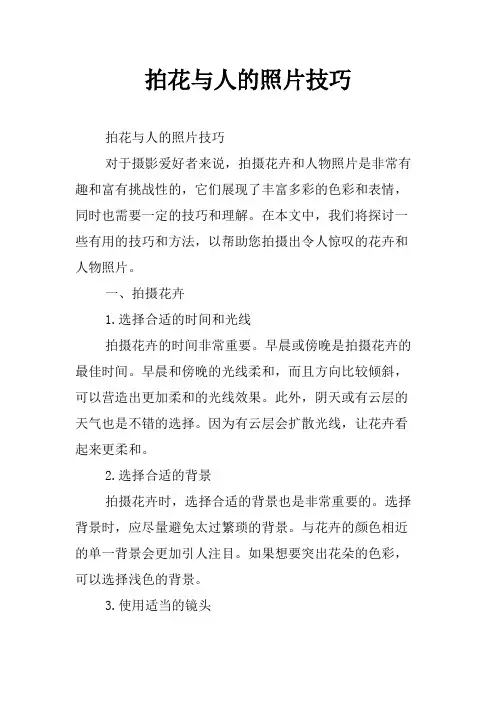 拍花与人的照片技巧

拍花与人的照片技巧

对于摄影爱好者来说，拍摄花卉和人物照片是非常有趣和富有挑战性的，它们展现了丰富多彩的色彩和表情，同时也需要一定的技巧和理解。在本文中，我们将探讨一些有用的技巧和方法，以帮助您拍摄出令人惊叹的花卉和人物照片。

一、拍摄花卉

1.选择合适的时间和光线

拍摄花卉的时间非常重要。早晨或傍晚是拍摄花卉的最佳时间。早晨和傍晚的光线柔和，而且方向比较倾斜，可以营造出更加柔和的光线效果。此外，阴天或有云层的天气也是不错的选择。因为有云层会扩散光线，让花卉看起来更柔和。

2.选择合适的背景

拍摄花卉时，选择合适的背景也是非常重要的。选择背景时，应尽量避免太过繁琐的背景。与花卉的颜色相近的单一背景会更加引人注目。如果想要突出花朵的色彩，可以选择浅色的背景。

3.使用适当的镜头